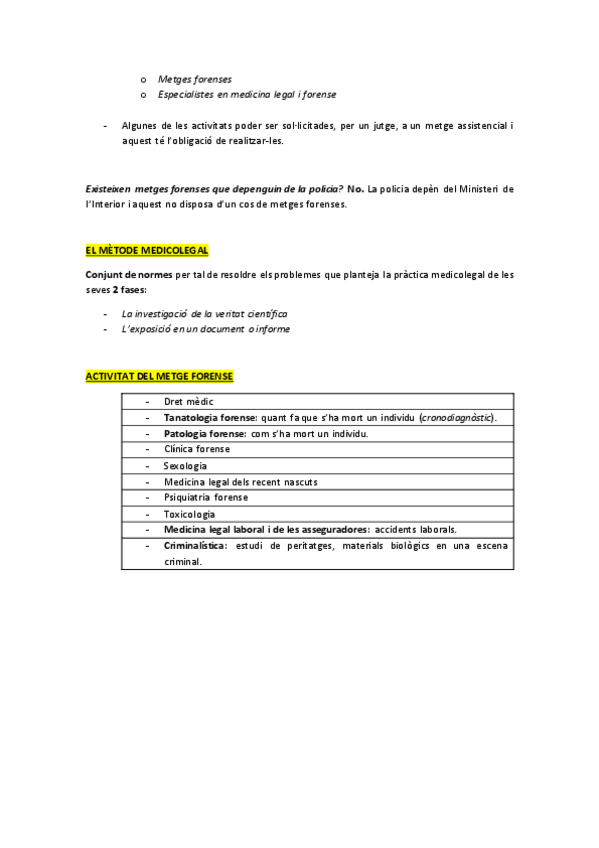 o Metges forenses
o Especialistes en medicina legal i forense

- Algunes de les activitats poder ser sol·licitades, per un jutge, a un metge assistencial i aquest té l'obligació de realitzar-les.

Existeixen metges forenses que depenguin de la policia? No. La policia depèn del Ministeri de l'Interior i aquest no disposa d'un cos de metges forenses.

EL MÈTODE MEDICOLEGAL

Conjunt de normes per tal de resoldre els problemes que planteja la pràctica medicolegal de les seves 2 fases:

- La investigació de la veritat científica
- L'exposició en un document o informe

ACTIVITAT DEL METGE FORENSE

| - Dret mèdic |
|---|
| - Tanatologia forense: quant fa que s'ha mort un individu (cronodiagnòstic). |
| - Patologia forense: com s'ha mort un individu. |
| - Clínica forense |
| - Sexologia |
| - Medicina legal dels recent nascuts |
| - Psiquiatria forense |
| - Toxicologia |
| - Medicina legal laboral i de les asseguradores: accidents laborals. |
| - Criminalística: estudi de peritatges, materials biològics en una escena criminal. |